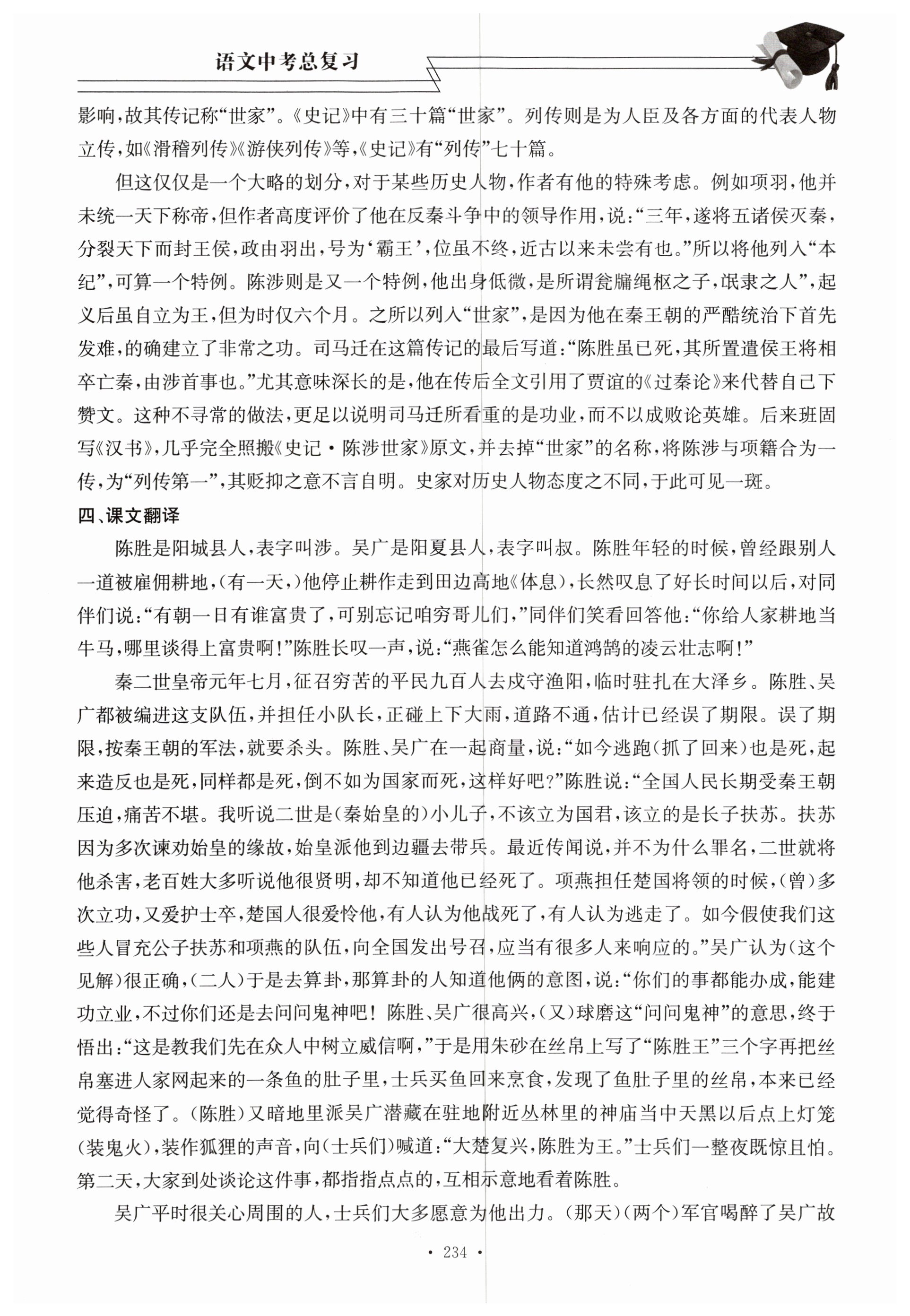 语文中考总复习

影响，故其传记称“世家”。《史记》中有三十篇“世家”。列传则是为人臣及各方面的代表人物立传，如《滑稽列传》《游侠列传》等，《史记》有“列传”七十篇。

但这仅仅是一个大略的划分，对于某些历史人物，作者有他的特殊考虑。例如项羽，他并未统一天下称帝，但作者高度评价了他在反秦斗争中的领导作用，说：“三年，遂将五诸侯灭秦，分裂天下而封王侯，政由羽出，号为‘霸王’，位虽不终，近古以来未尝有也。”所以将他列入“本纪”，可算一个特例。陈涉则是又一个特例，他出身低微，是所谓瓮牖绳枢之子，氓隶之人”，起义后虽自立为王，但为时仅六个月。之所以列入“世家”，是因为他在秦王朝的严酷统治下首先发难，的确建立了非常之功。司马迁在这篇传记的最后写道：“陈胜虽已死，其所置遣侯王将相卒亡秦，由涉首事也。”尤其意味深长的是，他在传后全文引用了贾谊的《过秦论》来代替自己下赞文。这种不寻常的做法，更足以说明司马迁所看重的是功业，而不以成败论英雄。后来班固写《汉书》，几乎完全照搬《史记·陈涉世家》原文，并去掉“世家”的名称，将陈涉与项籍合为一传，为“列传第一”，其贬抑之意不言自明。史家对历史人物态度之不同，于此可见一斑。

四、课文翻译

陈胜是阳城县人，表字叫涉。吴广是阳夏县人，表字叫叔。陈胜年轻的时候，曾经跟别人一道被雇佣耕地，（有一天，）他停止耕作走到田边高地《体息），长然叹息了好长时间以后，对同伴们说：“有朝一日有谁富贵了，可别忘记咱穷哥儿们，”同伴们笑看回答他：“你给人家耕地当牛马，哪里谈得上富贵啊！”陈胜长叹一声，说：“燕雀怎么能知道鸿鹄的凌云壮志啊！”

秦二世皇帝元年七月，征召穷苦的平民九百人去戍守渔阳，临时驻扎在大泽乡。陈胜、吴广都被编进这支队伍，并担任小队长，正碰上下大雨，道路不通，估计已经误了期限。误了期限，按秦王朝的军法，就要杀头。陈胜、吴广在一起商量，说：“如今逃跑（抓了回来）也是死，起来造反也是死，同样都是死，倒不如为国家而死，这样好吧？”陈胜说：“全国人民长期受秦王朝压迫，痛苦不堪。我听说二世是（秦始皇的）小儿子，不该立为国君，该立的是长子扶苏。扶苏因为多次谏劝始皇的缘故，始皇派他到边疆去带兵。最近传闻说，并不为什么罪名，二世就将他杀害，老百姓大多听说他很贤明，却不知道他已经死了。项燕担任楚国将领的时候，（曾）多次立功，又爱护士卒，楚国人很爱怜他，有人认为他战死了，有人认为逃走了。如今假使我们这些人冒充公子扶苏和项燕的队伍，向全国发出号召，应当有很多人来响应的。”吴广认为（这个见解）很正确，（二人）于是去算卦，那算卦的人知道他俩的意图，说：“你们的事都能办成，能建功立业，不过你们还是去问问鬼神吧！陈胜、吴广很高兴，（又）球磨这“问问鬼神”的意思，终于悟出：“这是教我们先在众人中树立威信啊，”于是用朱砂在丝帛上写了“陈胜王”三个字再把丝帛塞进人家网起来的一条鱼的肚子里，士兵买鱼回来烹食，发现了鱼肚子里的丝帛，本来已经觉得奇怪了。（陈胜）又暗地里派吴广潜藏在驻地附近丛林里的神庙当中天黑以后点上灯笼（装鬼火），装作狐狸的声音，向（士兵们）喊道：“大楚复兴，陈胜为王。”士兵们一整夜既惊且怕。第二天，大家到处谈论这件事，都指指点点的，互相示意地看着陈胜。

吴广平时很关心周围的人，士兵们大多愿意为他出力。（那天）（两个）军官喝醉了吴广故

· 234 ·